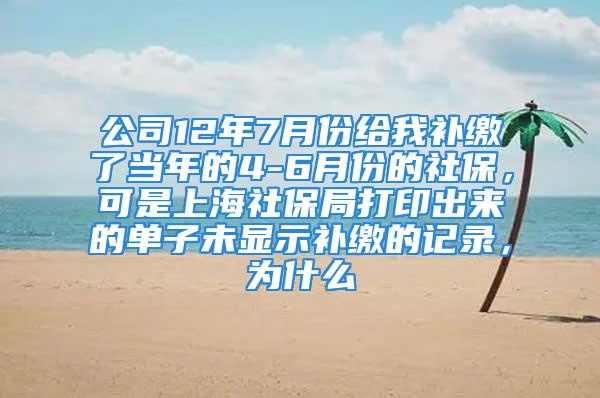 公司12年7月份给我补缴了当年的4-6月份的社保，可是上海社保局打印出来的单子未显示补缴的记录，为什么